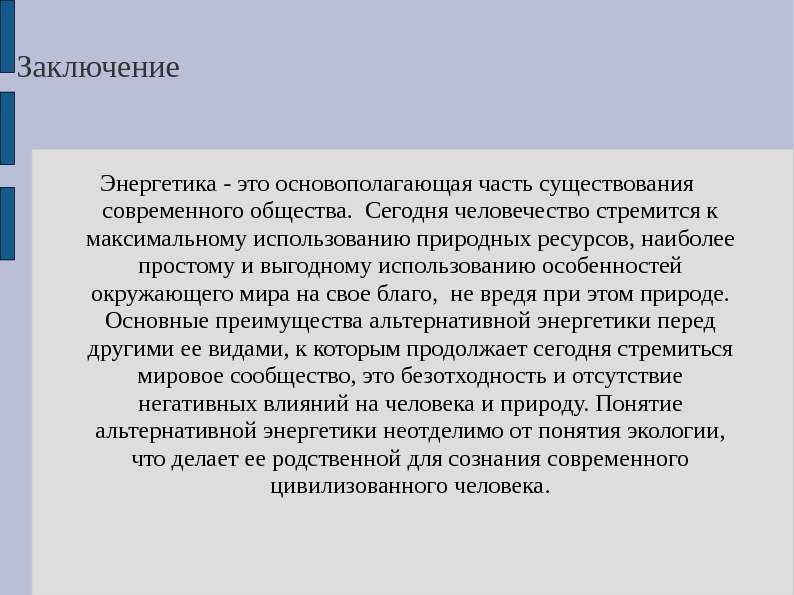 Заключение

Энергетика - это основополагающая часть существования современного общества. Сегодня человечество стремится к максимальному использованию природных ресурсов, наиболее простому и выгодному использованию особенностей окружающего мира на свое благо, не вредя при этом природе. Основные преимущества альтернативной энергетики перед другими ее видами, к которым продолжает сегодня стремиться мировое сообщество, это безотходность и отсутствие негативных влияний на человека и природу. Понятие альтернативной энергетики неотделимо от понятия экологии, что делает ее родственной для сознания современного цивилизованного человека.